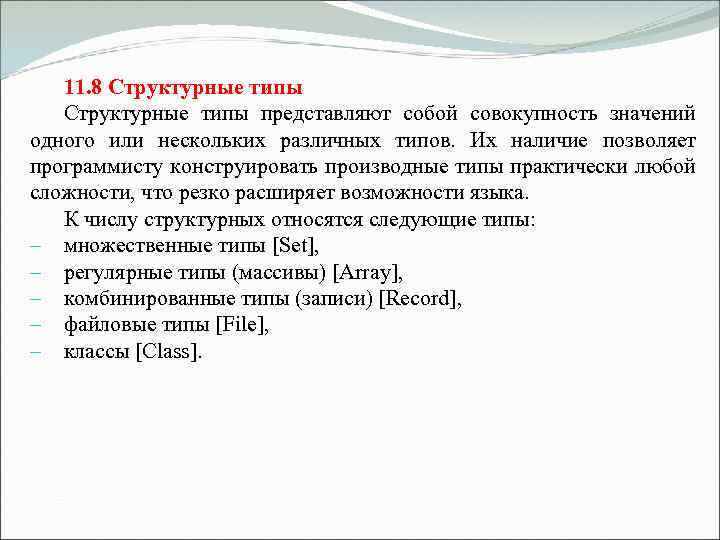 11.8 Структурные типы

Структурные типы представляют собой совокупность значений одного или нескольких различных типов. Их наличие позволяет программисту конструировать производные типы практически любой сложности, что резко расширяет возможности языка.

К числу структурных относятся следующие типы:

– множественные типы [Set],
– регулярные типы (массивы) [Array],
– комбинированные типы (записи) [Record],
– файловые типы [File],
– классы [Class].